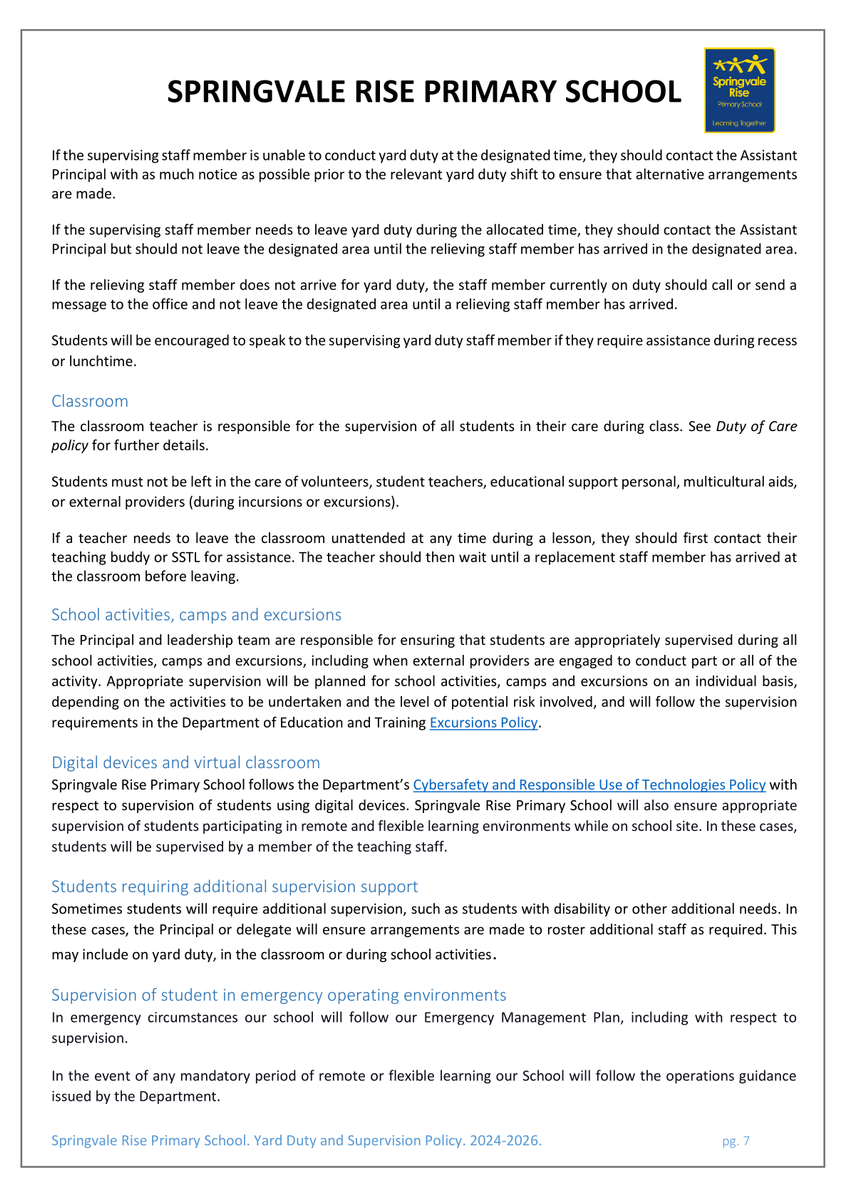 SPRINGVALE RISE PRIMARY SCHOOL

Springvale Rise Primary School Learning Together

If the supervising staff member is unable to conduct yard duty at the designated time, they should contact the Assistant Principal with as much notice as possible prior to the relevant yard duty shift to ensure that alternative arrangements are made.

If the supervising staff member needs to leave yard duty during the allocated time, they should contact the Assistant Principal but should not leave the designated area until the relieving staff member has arrived in the designated area.

If the relieving staff member does not arrive for yard duty, the staff member currently on duty should call or send a message to the office and not leave the designated area until a relieving staff member has arrived.

Students will be encouraged to speak to the supervising yard duty staff member if they require assistance during recess or lunchtime.

Classroom

The classroom teacher is responsible for the supervision of all students in their care during class. See Duty of Care policy for further details.

Students must not be left in the care of volunteers, student teachers, educational support personal, multicultural aids, or external providers (during incursions or excursions).

If a teacher needs to leave the classroom unattended at any time during a lesson, they should first contact their teaching buddy or SSTL for assistance. The teacher should then wait until a replacement staff member has arrived at the classroom before leaving.

School activities, camps and excursions

The Principal and leadership team are responsible for ensuring that students are appropriately supervised during all school activities, camps and excursions, including when external providers are engaged to conduct part or all of the activity. Appropriate supervision will be planned for school activities, camps and excursions on an individual basis, depending on the activities to be undertaken and the level of potential risk involved, and will follow the supervision requirements in the Department of Education and Training Excursions Policy.

Digital devices and virtual classroom

Springvale Rise Primary School follows the Department's Cybersafety and Responsible Use of Technologies Policy with respect to supervision of students using digital devices. Springvale Rise Primary School will also ensure appropriate supervision of students participating in remote and flexible learning environments while on school site. In these cases, students will be supervised by a member of the teaching staff.

Students requiring additional supervision support

Sometimes students will require additional supervision, such as students with disability or other additional needs. In these cases, the Principal or delegate will ensure arrangements are made to roster additional staff as required. This may include on yard duty, in the classroom or during school activities.

Supervision of student in emergency operating environments

In emergency circumstances our school will follow our Emergency Management Plan, including with respect to supervision.

In the event of any mandatory period of remote or flexible learning our School will follow the operations guidance issued by the Department.

Springvale Rise Primary School. Yard Duty and Supervision Policy. 2024-2026. pg. 7